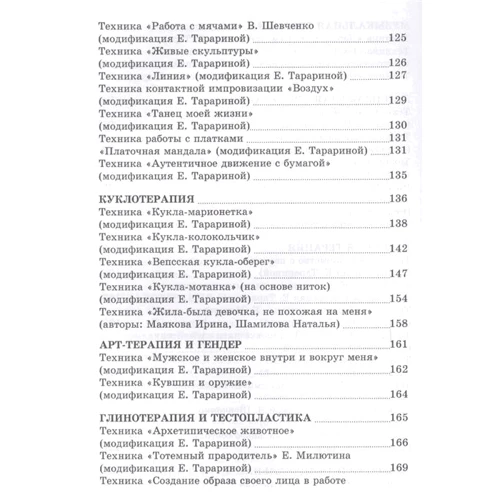 Техника «Работа с мячами» В. Шевченко (модификация Е. Тарариной) 125
Техника «Живые скульптуры» (модификация Е. Тарариной) 126
Техника «Линия» (модификация Е. Тарариной) 127
Техника контактной импровизации «Воздух» (модификация Е. Тарариной) 129
Техника «Танец моей жизни» (модификация Е. Тарариной) 130
Техника работы с платками 131
«Платочная мандала» (модификация Е. Тарариной) 131
Техника «Аутентичное движение с бумагой» (модификация Е. Тарариной) 135

КУКЛОТЕРАПИЯ 136
Техника «Кукла-марионетка» (модификация Е. Тарариной) 138
Техника «Кукла-колокольчик» (модификация Е. Тарариной) 142
Техника «Вепсская кукла-оберег» (модификация Е. Тарариной) 147
Техника «Кукла-мотанка» (на основе ниток) (модификация Е. Тарариной) 154
Техника «Жила-была девочка, не похожая на меня» (авторы: Маякова Ирина, Шамилова Наталья) 158

АРТ-ТЕРАПИЯ И ГЕНДЕР 161
Техника «Мужское и женское внутри и вокруг меня» (модификация Е. Тарариной) 162
Техника «Кувшин и оружие» (модификация Е. Тарариной) 164

ГЛИНОТЕРАПИЯ И ТЕСТОПЛАСТИКА 165
Техника «Архетипическое животное» (модификация Е. Тарариной) 166
Техника «Тотемный прародитель» Е. Милютина (модификация Е. Тарариной) 169
Техника «Создание образа своего лица в работе